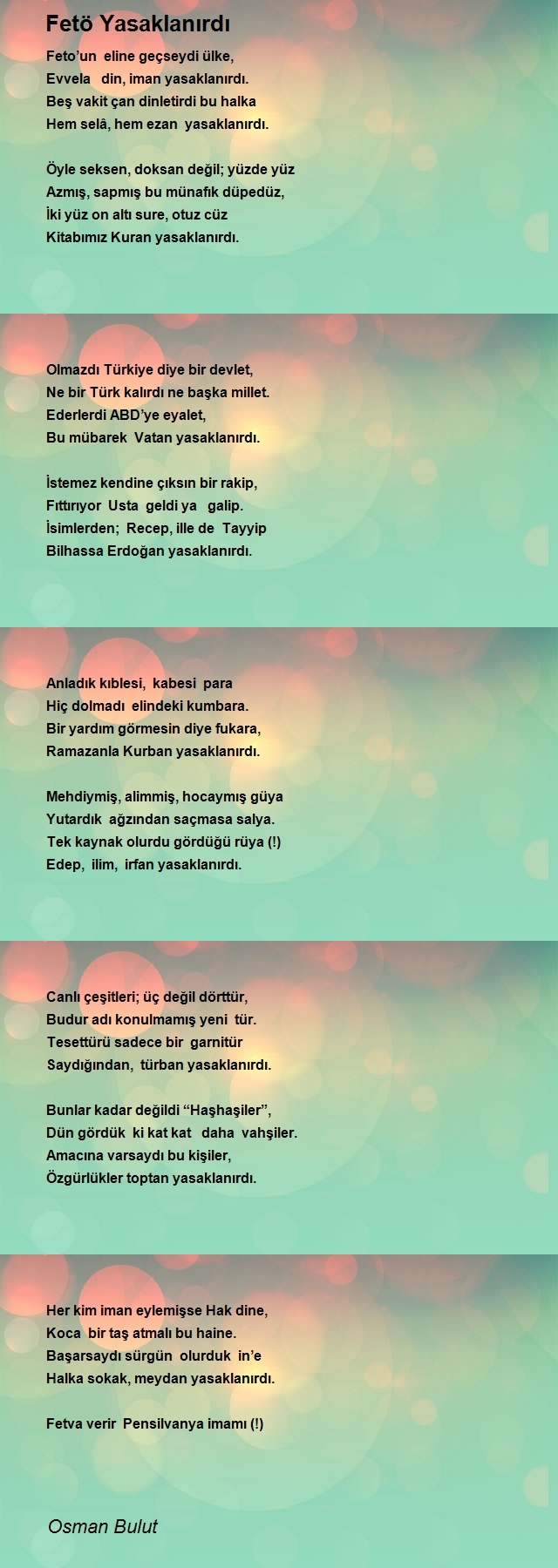 Fetö Yasaklanırdı

Feto'un eline geçseydi ülke,
Evvela din, iman yasaklanırdı.
Beş vakit çan dinletirdi bu halka
Hem selâ, hem ezan yasaklanırdı.

Öyle seksen, doksan değil; yüzde yüz
Azmış, sapmış bu münafık düpedüz,
İki yüz on altı sure, otuz cüz
Kitabımız Kuran yasaklanırdı.

Olmazdı Türkiye diye bir devlet,
Ne bir Türk kalırdı ne başka millet.
Ederlerdi ABD'ye eyalet,
Bu mübarek Vatan yasaklanırdı.

İstemez kendine çıksın bir rakip,
Fıttırıyor Usta geldi ya galip.
İsimlerden; Recep, ille de Tayyip
Bilhassa Erdoğan yasaklanırdı.

Anladık kıblesi, kabesi para
Hiç dolmadı elindeki kumbara.
Bir yardım görmesin diye fukara,
Ramazanla Kurban yasaklanırdı.

Mehdiymiş, alimmiş, hocaymış güya
Yutardık ağzından saçmasa salya.
Tek kaynak olurdu gördüğü rüya (!)
Edep, ilim, irfan yasaklanırdı.

Canlı çeşitleri; üç değil dörttür,
Budur adı konulmamış yeni tür.
Tesettürü sadece bir garnitür
Saydığından, türban yasaklanırdı.

Bunlar kadar değildi "Haşhaşiler",
Dün gördük ki kat kat daha vahşiler.
Amacına varsaydı bu kişiler,
Özgürlükler toptan yasaklanırdı.

Her kim iman eylemişse Hak dine,
Koca bir taş atmalı bu haine.
Başarsaydı sürgün olurduk in'e
Halka sokak, meydan yasaklanırdı.

Fetva verir Pensilvanya imamı (!)

Osman Bulut